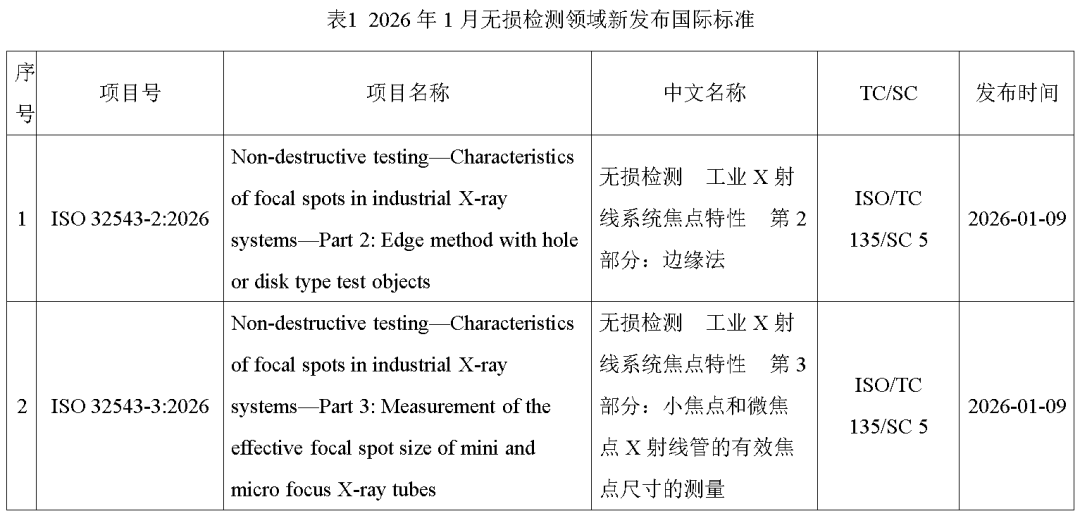 表1 2026 年 1 月无损检测领域新发布国际标准

| 序号 | 项目号 | 项目名称 | 中文名称 | TC/SC | 发布时间 |
|---|---|---|---|---|---|
| 1 | ISO 32543-2:2026 | Non-destructive testing—Characteristics of focal spots in industrial X-ray systems—Part 2: Edge method with hole or disk type test objects | 无损检测　工业 X 射线系统焦点特性　第 2 部分：边缘法 | ISO/TC 135/SC 5 | 2026-01-09 |
| 2 | ISO 32543-3:2026 | Non-destructive testing—Characteristics of focal spots in industrial X-ray systems—Part 3: Measurement of the effective focal spot size of mini and micro focus X-ray tubes | 无损检测　工业 X 射线系统焦点特性　第 3 部分：小焦点和微焦点 X 射线管的有效焦点尺寸的测量 | ISO/TC 135/SC 5 | 2026-01-09 |